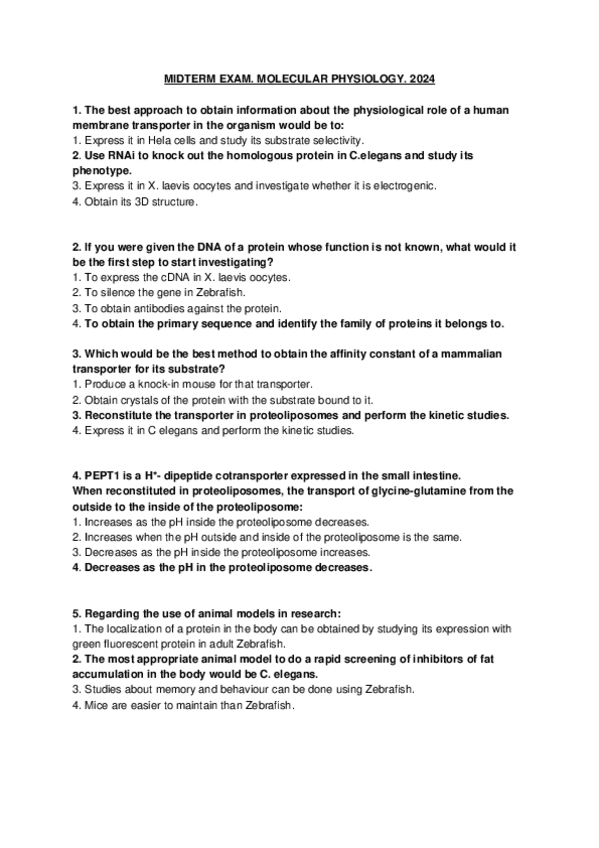 MIDTERM EXAM. MOLECULAR PHYSIOLOGY. 2024

1. The best approach to obtain information about the physiological role of a human membrane transporter in the organism would be to:
1. Express it in Hela cells and study its substrate selectivity.
2. Use RNAi to knock out the homologous protein in C.elegans and study its phenotype.
3. Express it in X. laevis oocytes and investigate whether it is electrogenic.
4. Obtain its 3D structure.

2. If you were given the DNA of a protein whose function is not known, what would it be the first step to start investigating?
1. To express the cDNA in X. laevis oocytes.
2. To silence the gene in Zebrafish.
3. To obtain antibodies against the protein.
4. To obtain the primary sequence and identify the family of proteins it belongs to.

3. Which would be the best method to obtain the affinity constant of a mammalian transporter for its substrate?
1. Produce a knock-in mouse for that transporter.
2. Obtain crystals of the protein with the substrate bound to it.
3. Reconstitute the transporter in proteoliposomes and perform the kinetic studies.
4. Express it in C elegans and perform the kinetic studies.

4. PEPT1 is a $H^+$- dipeptide cotransporter expressed in the small intestine. When reconstituted in proteoliposomes, the transport of glycine-glutamine from the outside to the inside of the proteoliposome:
1. Increases as the pH inside the proteoliposome decreases.
2. Increases when the pH outside and inside of the proteoliposome is the same.
3. Decreases as the pH inside the proteoliposome increases.
4. Decreases as the pH in the proteoliposome decreases.

5. Regarding the use of animal models in research:
1. The localization of a protein in the body can be obtained by studying its expression with green fluorescent protein in adult Zebrafish.
2. The most appropriate animal model to do a rapid screening of inhibitors of fat accumulation in the body would be C. elegans.
3. Studies about memory and behaviour can be done using Zebrafish.
4. Mice are easier to maintain than Zebrafish.